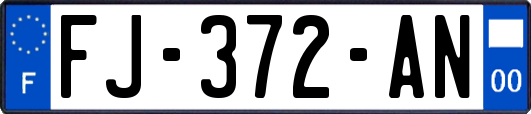 F

FJ-372-AN

00